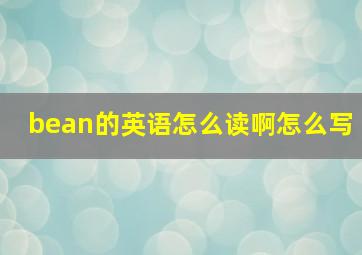 bean的英语怎么读啊怎么写